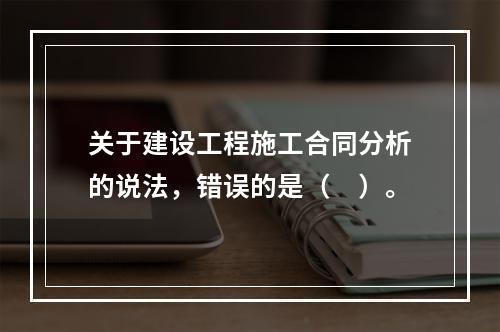 关于建设工程施工合同分析的说法，错误的是（　）。